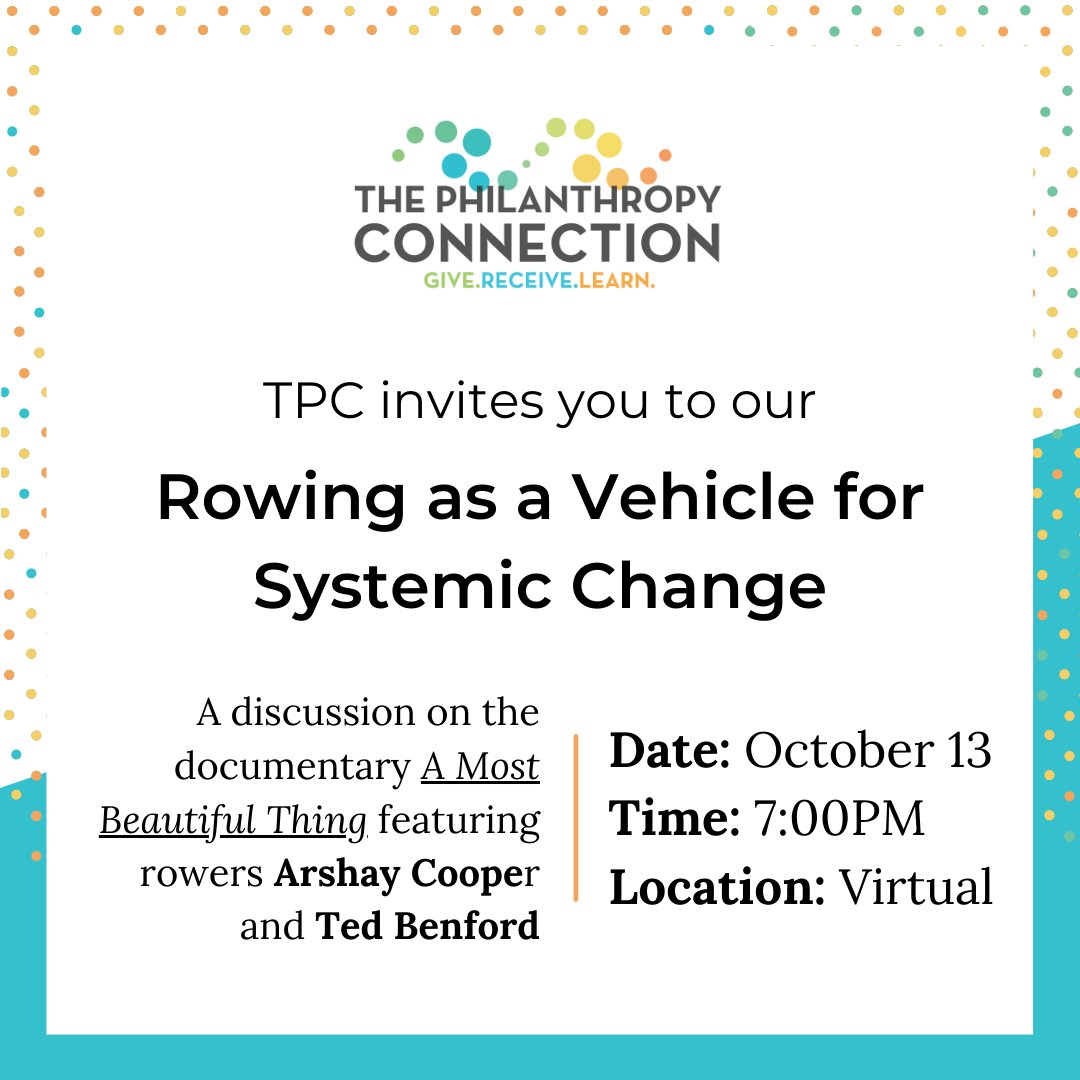 THE PHILANTHROPY CONNECTION
GIVE.RECEIVE.LEARN.

TPC invites you to our

Rowing as a Vehicle for Systemic Change

A discussion on the documentary A Most Beautiful Thing featuring rowers Arshay Cooper and Ted Benford

Date: October 13
Time: 7:00PM
Location: Virtual